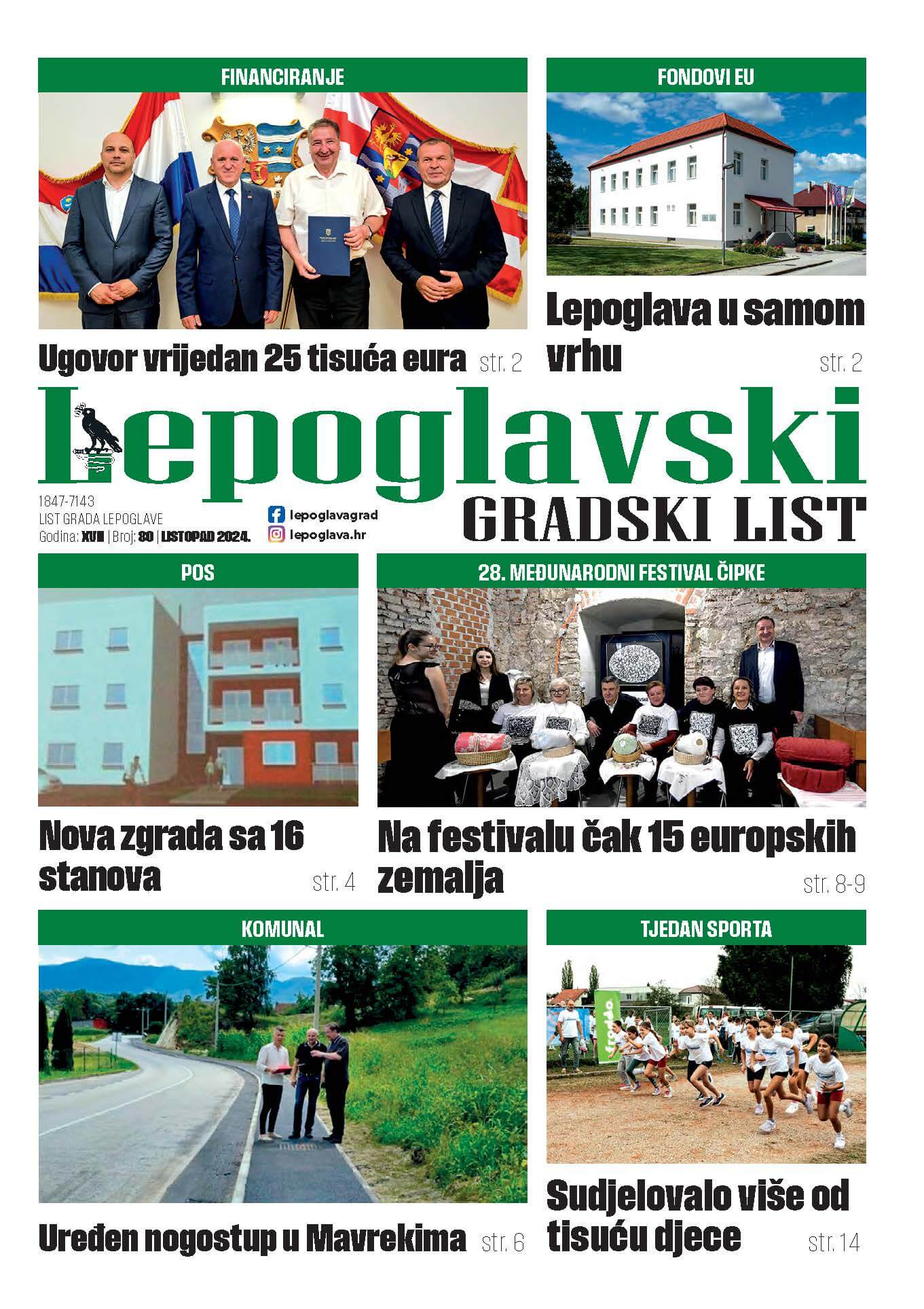 FINANCIRANJE

Ugovor vrijedan 25 tisuća eura str. 2

FONDOVI EU

Lepoglava u samom vrhu str. 2

Lepoglavski
GRADSKI LIST

1847-7143
LIST GRADA LEPOGLAVE
Godina: XVII | Broj: 80 | LISTOPAD 2024.

lepoglavagrad
lepoglava.hr

POS

Nova zgrada sa 16 stanova str. 4

28. MEĐUNARODNI FESTIVAL ČIPKE

Na festivalu čak 15 europskih zemalja str. 8-9

KOMUNAL

Uređen nogostup u Mavrekima str. 6

TJEDAN SPORTA

Sudjelovalo više od tisuću djece str. 14